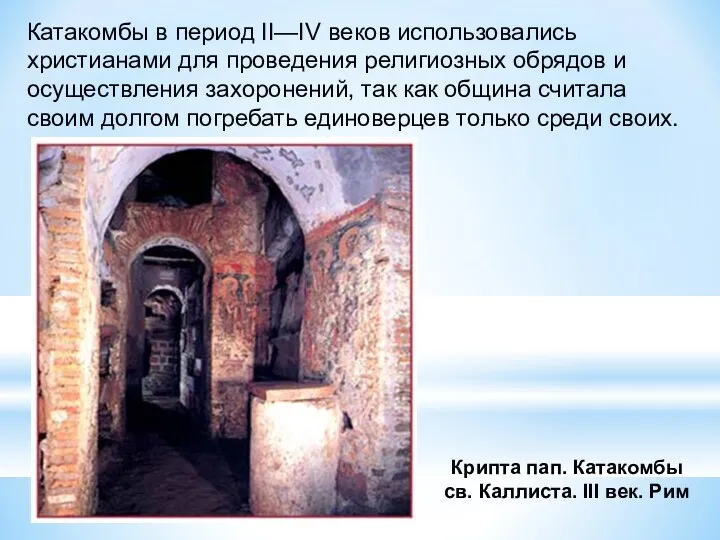 Катакомбы в период II—IV веков использовались христианами для проведения религиозных обрядов и осуществления захоронений, так как община считала своим долгом погребать единоверцев только среди своих.

Крипта пап. Катакомбы св. Каллиста. III век. Рим